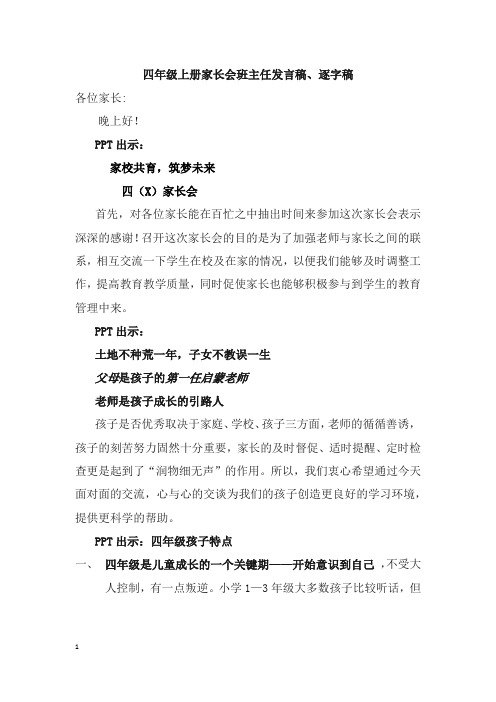 四年级上册家长会班主任发言稿、逐字稿

各位家长:

晚上好!

PPT 出示:

家校共育，筑梦未来

四（X）家长会

首先，对各位家长能在百忙之中抽出时间来参加这次家长会表示深深的感谢!召开这次家长会的目的是为了加强老师与家长之间的联系，相互交流一下学生在校及在家的情况，以便我们能够及时调整工作，提高教育教学质量，同时促使家长也能够积极参与到学生的教育管理中来。

PPT 出示:

土地不种荒一年，子女不教误一生

父母是孩子的第一任启蒙老师

老师是孩子成长的引路人

孩子是否优秀取决于家庭、学校、孩子三方面，老师的循循善诱，孩子的刻苦努力固然十分重要，家长的及时督促、适时提醒、定时检查更是起到了“润物细无声”的作用。所以，我们衷心希望通过今天面对面的交流，心与心的交谈为我们的孩子创造更良好的学习环境，提供更科学的帮助。

PPT 出示：四年级孩子特点

一、 四年级是儿童成长的一个关键期——开始意识到自己，不受大人控制，有一点叛逆。小学 1—3 年级大多数孩子比较听话，但

1